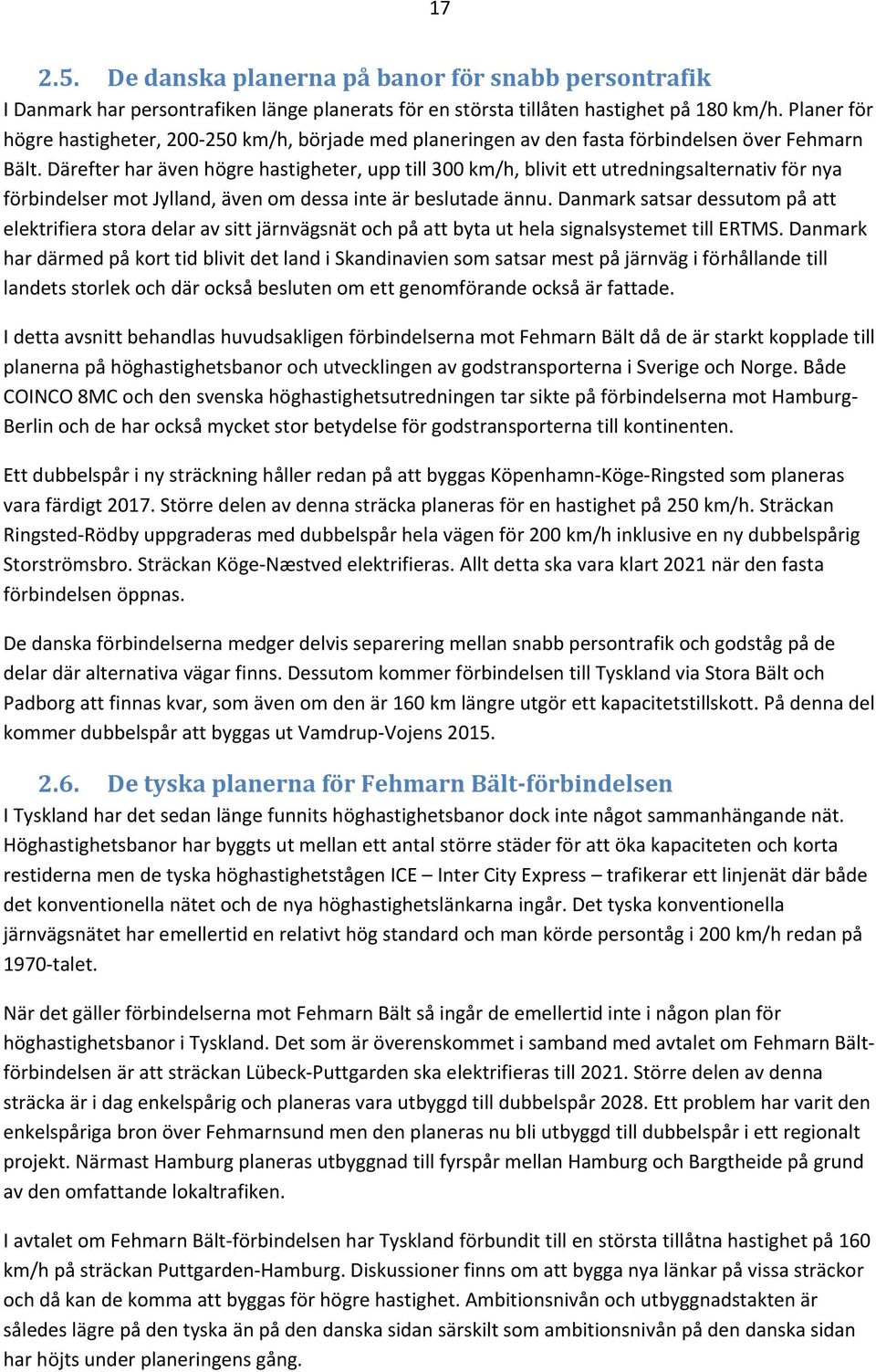 17

2.5. De danska planerna på banor för snabb persontrafik

I Danmark har persontrafiken länge planerats för en största tillåten hastighet på 180 km/h. Planer för högre hastigheter, 200-250 km/h, började med planeringen av den fasta förbindelsen över Fehmarn Bält. Därefter har även högre hastigheter, upp till 300 km/h, blivit ett utredningsalternativ för nya förbindelser mot Jylland, även om dessa inte är beslutade ännu. Danmark satsar dessutom på att elektrifiera stora delar av sitt järnvägsnät och på att byta ut hela signalsystemet till ERTMS. Danmark har därmed på kort tid blivit det land i Skandinavien som satsar mest på järnväg i förhållande till landets storlek och där också besluten om ett genomförande också är fattade.

I detta avsnitt behandlas huvudsakligen förbindelserna mot Fehmarn Bält då de är starkt kopplade till planerna på höghastighetsbanor och utvecklingen av godstransporterna i Sverige och Norge. Både COINCO 8MC och den svenska höghastighetsutredningen tar sikte på förbindelserna mot Hamburg-Berlin och de har också mycket stor betydelse för godstransporterna till kontinenten.

Ett dubbelspår i ny sträckning håller redan på att byggas Köpenhamn-Köge-Ringsted som planeras vara färdigt 2017. Större delen av denna sträcka planeras för en hastighet på 250 km/h. Sträckan Ringsted-Rödby uppgraderas med dubbelspår hela vägen för 200 km/h inklusive en ny dubbelspårig Storströmsbro. Sträckan Köge-Næstved elektrifieras. Allt detta ska vara klart 2021 när den fasta förbindelsen öppnas.

De danska förbindelserna medger delvis separering mellan snabb persontrafik och godståg på de delar där alternativa vägar finns. Dessutom kommer förbindelsen till Tyskland via Stora Bält och Padborg att finnas kvar, som även om den är 160 km längre utgör ett kapacitetstillskott. På denna del kommer dubbelspår att byggas ut Vamdrup-Vojens 2015.

2.6. De tyska planerna för Fehmarn Bält-förbindelsen

I Tyskland har det sedan länge funnits höghastighetsbanor dock inte något sammanhängande nät. Höghastighetsbanor har byggts ut mellan ett antal större städer för att öka kapaciteten och korta restiderna men de tyska höghastighetstågen ICE – Inter City Express – trafikerar ett linjenät där både det konventionella nätet och de nya höghastighetslänkarna ingår. Det tyska konventionella järnvägsnätet har emellertid en relativt hög standard och man körde persontåg i 200 km/h redan på 1970-talet.

När det gäller förbindelserna mot Fehmarn Bält så ingår de emellertid inte i någon plan för höghastighetsbanor i Tyskland. Det som är överenskommet i samband med avtalet om Fehmarn Bält-förbindelsen är att sträckan Lübeck-Puttgarden ska elektrifieras till 2021. Större delen av denna sträcka är i dag enkelspårig och planeras vara utbyggd till dubbelspår 2028. Ett problem har varit den enkelspåriga bron över Fehmarnsund men den planeras nu bli utbyggd till dubbelspår i ett regionalt projekt. Närmast Hamburg planeras utbyggnad till fyrspår mellan Hamburg och Bargtheide på grund av den omfattande lokaltrafiken.

I avtalet om Fehmarn Bält-förbindelsen har Tyskland förbundit till en största tillåtna hastighet på 160 km/h på sträckan Puttgarden-Hamburg. Diskussioner finns om att bygga nya länkar på vissa sträckor och då kan de komma att byggas för högre hastighet. Ambitionsnivån och utbyggnadstakten är således lägre på den tyska än på den danska sidan särskilt som ambitionsnivån på den danska sidan har höjts under planeringens gång.